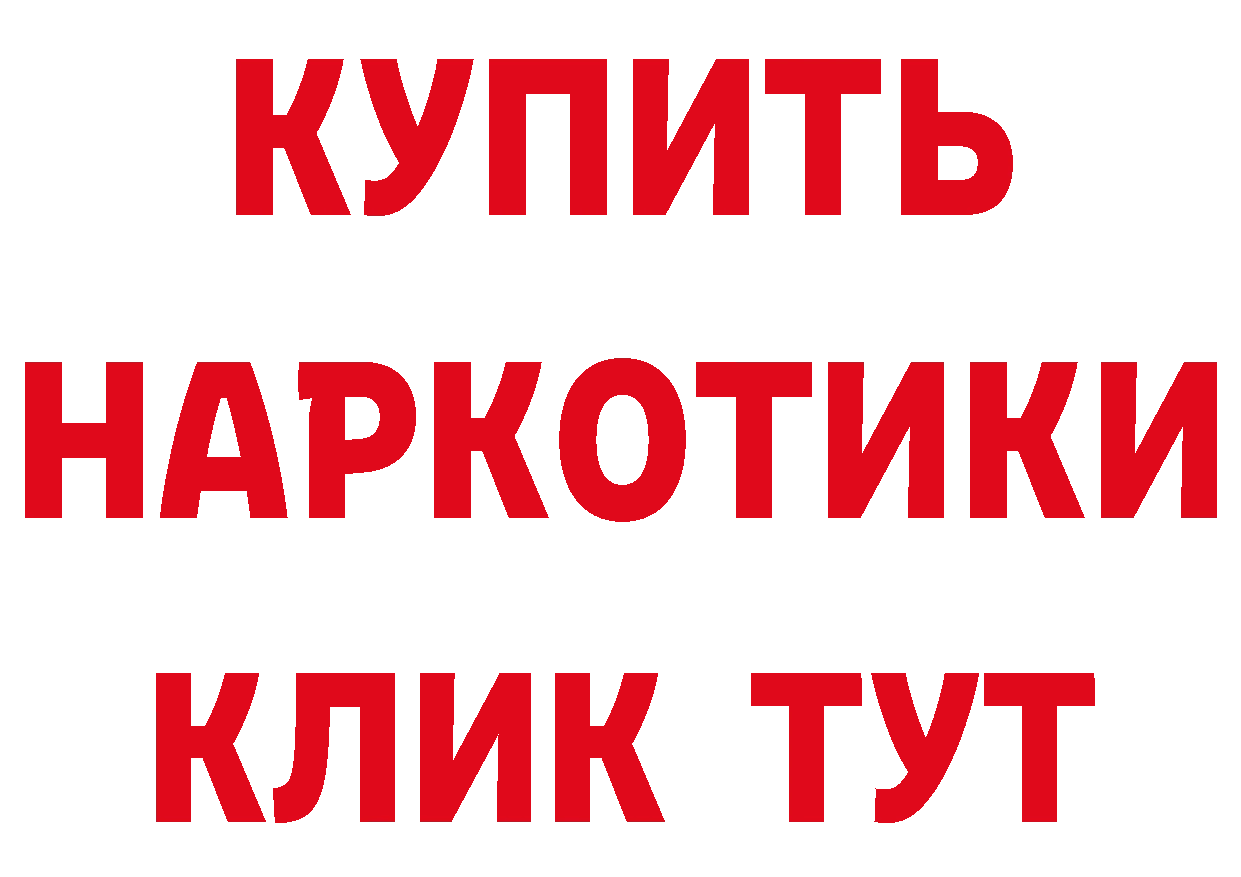 КУПИТЬ
НАРКОТИКИ
КЛИК ТУТ